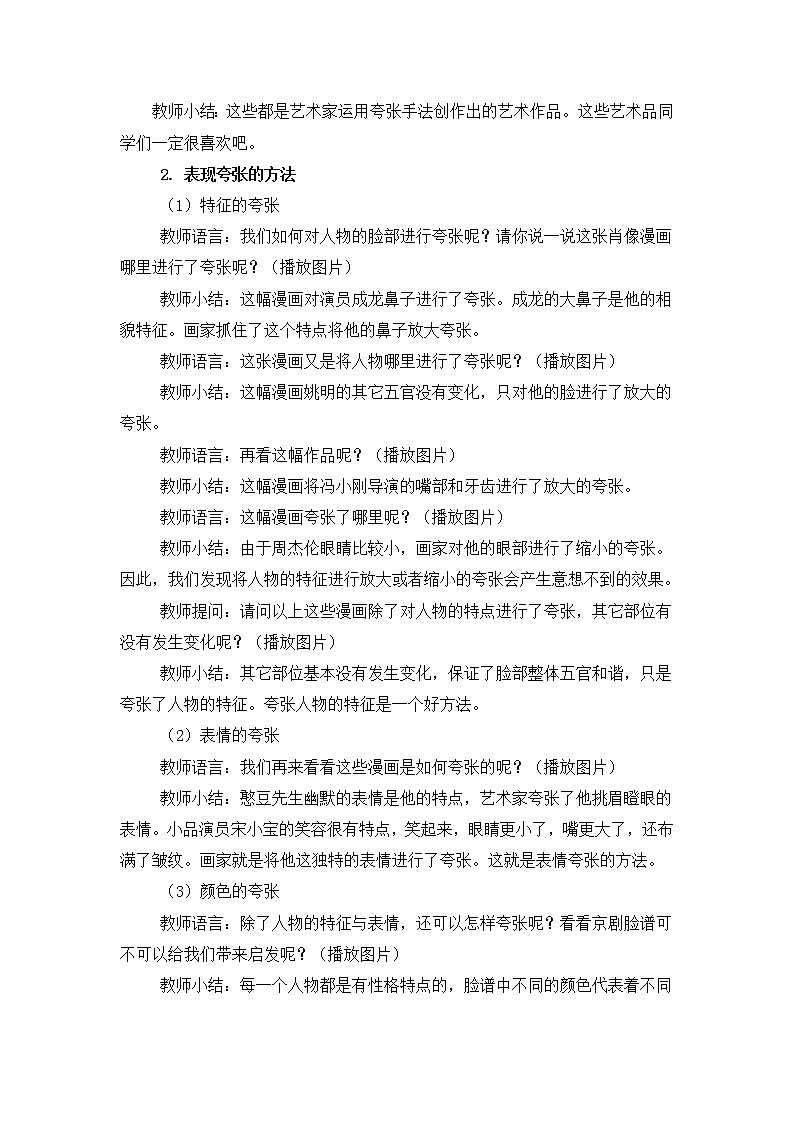 教师小结：这些都是艺术家运用夸张手法创作出的艺术作品。这些艺术品同学们一定很喜欢吧。

2. 表现夸张的方法

（1）特征的夸张

教师语言：我们如何对人物的脸部进行夸张呢？请你说一说这张肖像漫画哪里进行了夸张呢？（播放图片）

教师小结：这幅漫画对演员成龙鼻子进行了夸张。成龙的大鼻子是他的相貌特征。画家抓住了这个特点将他的鼻子放大夸张。

教师语言：这张漫画又是将人物哪里进行了夸张呢？（播放图片）

教师小结：这幅漫画姚明的其它五官没有变化，只对他的脸进行了放大的夸张。

教师语言：再看这幅作品呢？（播放图片）

教师小结：这幅漫画将冯小刚导演的嘴部和牙齿进行了放大的夸张。

教师语言：这幅漫画夸张了哪里呢？（播放图片）

教师小结：由于周杰伦眼睛比较小，画家对他的眼部进行了缩小的夸张。因此，我们发现将人物的特征进行放大或者缩小的夸张会产生意想不到的效果。

教师提问：请问以上这些漫画除了对人物的特点进行了夸张，其它部位有没有发生变化呢？（播放图片）

教师小结：其它部位基本没有发生变化，保证了脸部整体五官和谐，只是夸张了人物的特征。夸张人物的特征是一个好方法。

（2）表情的夸张

教师语言：我们再来看看这些漫画是如何夸张的呢？（播放图片）

教师小结：憨豆先生幽默的表情是他的特点，艺术家夸张了他挑眉瞪眼的表情。小品演员宋小宝的笑容很有特点，笑起来，眼睛更小了，嘴更大了，还布满了皱纹。画家就是将他这独特的表情进行了夸张。这就是表情夸张的方法。

（3）颜色的夸张

教师语言：除了人物的特征与表情，还可以怎样夸张呢？看看京剧脸谱可不可以给我们带来启发呢？（播放图片）

教师小结：每一个人物都是有性格特点的，脸谱中不同的颜色代表着不同